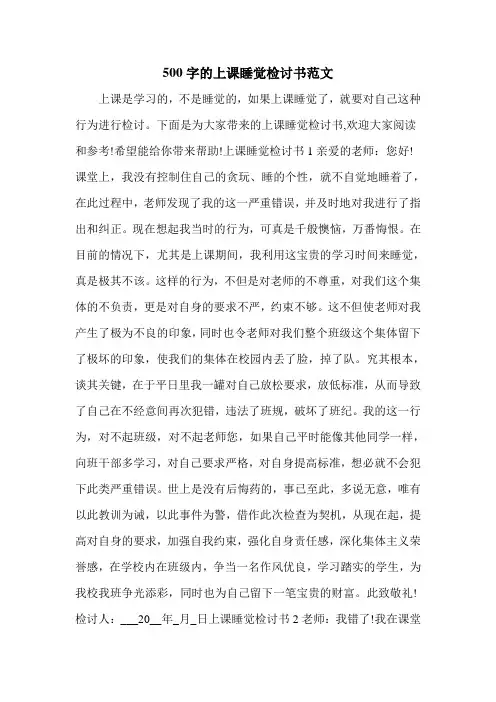 500字的上课睡觉检讨书范文

上课是学习的，不是睡觉的，如果上课睡觉了，就要对自己这种行为进行检讨。下面是为大家带来的上课睡觉检讨书,欢迎大家阅读和参考!希望能给你带来帮助!上课睡觉检讨书1亲爱的老师：您好!课堂上，我没有控制住自己的贪玩、睡的个性，就不自觉地睡着了，在此过程中，老师发现了我的这一严重错误，并及时地对我进行了指出和纠正。现在想起我当时的行为，可真是千般懊恼，万番悔恨。在目前的情况下，尤其是上课期间，我利用这宝贵的学习时间来睡觉，真是极其不该。这样的行为，不但是对老师的不尊重，对我们这个集体的不负责，更是对自身的要求不严，约束不够。这不但使老师对我产生了极为不良的印象，同时也令老师对我们整个班级这个集体留下了极坏的印象，使我们的集体在校园内丢了脸，掉了队。究其根本，谈其关键，在于平日里我一罐对自己放松要求，放低标准，从而导致了自己在不经意间再次犯错，违法了班规，破坏了班纪。我的这一行为，对不起班级，对不起老师您，如果自己平时能像其他同学一样，向班干部多学习，对自己要求严格，对自身提高标准，想必就不会犯下此类严重错误。世上是没有后悔药的，事已至此，多说无意，唯有以此教训为诫，以此事件为警，借作此次检查为契机，从现在起，提高对自身的要求，加强自我约束，强化自身责任感，深化集体主义荣誉感，在学校内在班级内，争当一名作风优良，学习踏实的学生，为我校我班争光添彩，同时也为自己留下一笔宝贵的财富。此致敬礼!检讨人：___20__年_月_日上课睡觉检讨书2老师：我错了!我在课堂